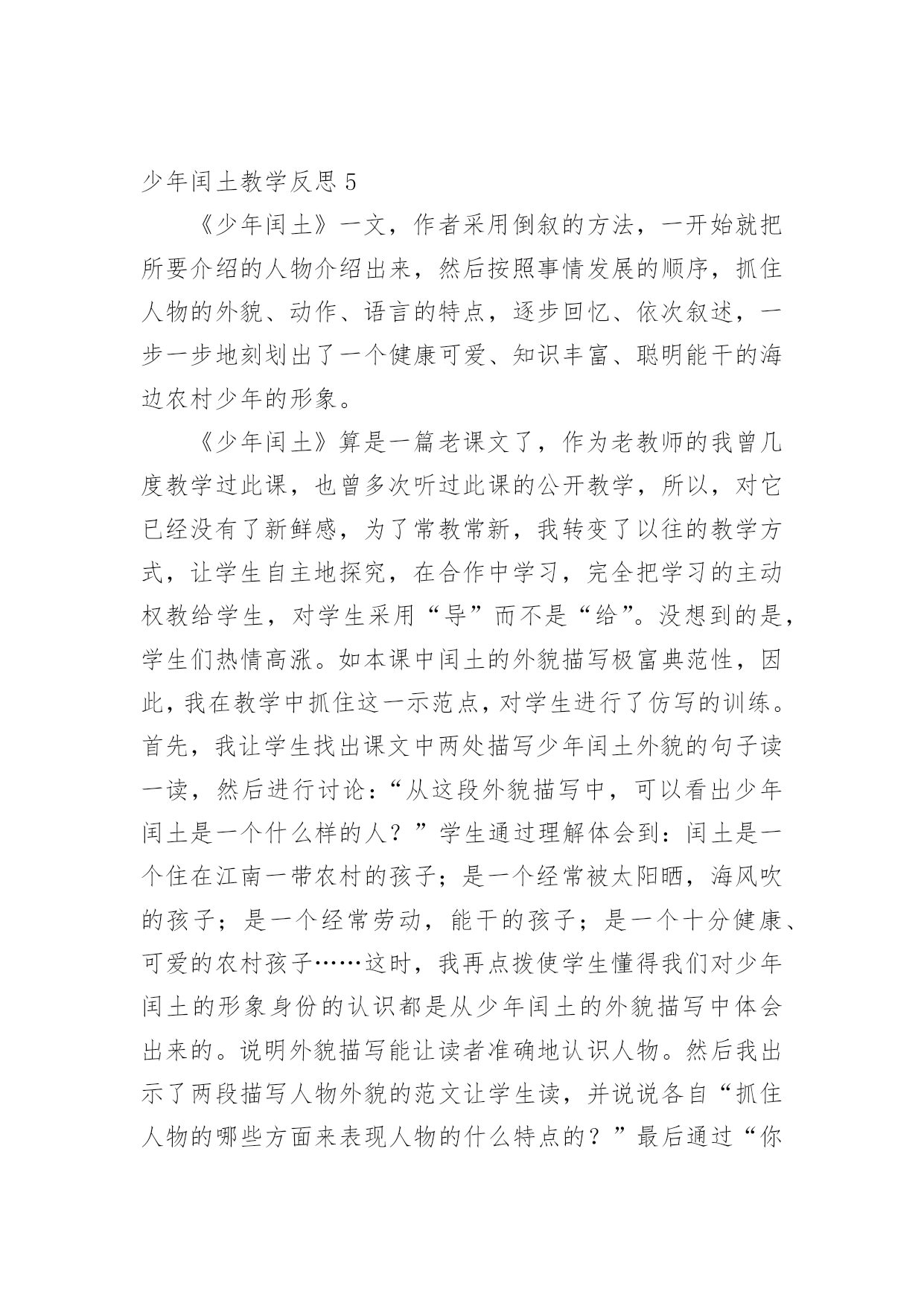 少年闰土教学反思 5

《少年闰土》一文，作者采用倒叙的方法，一开始就把所要介绍的人物介绍出来，然后按照事情发展的顺序，抓住人物的外貌、动作、语言的特点，逐步回忆、依次叙述，一步一步地刻划出了一个健康可爱、知识丰富、聪明能干的海边农村少年的形象。

《少年闰土》算是一篇老课文了，作为老教师的我曾几度教学过此课，也曾多次听过此课的公开教学，所以，对它已经没有了新鲜感，为了常教常新，我转变了以往的教学方式，让学生自主地探究，在合作中学习，完全把学习的主动权教给学生，对学生采用“导”而不是“给”。没想到的是，学生们热情高涨。如本课中闰土的外貌描写极富典范性，因此，我在教学中抓住这一示范点，对学生进行了仿写的训练。首先，我让学生找出课文中两处描写少年闰土外貌的句子读一读，然后进行讨论：“从这段外貌描写中，可以看出少年闰土是一个什么样的人？”学生通过理解体会到：闰土是一个住在江南一带农村的孩子；是一个经常被太阳晒，海风吹的孩子；是一个经常劳动，能干的孩子；是一个十分健康、可爱的农村孩子……这时，我再点拨使学生懂得我们对少年闰土的形象身份的认识都是从少年闰土的外貌描写中体会出来的。说明外貌描写能让读者准确地认识人物。然后我出示了两段描写人物外貌的范文让学生读，并说说各自“抓住人物的哪些方面来表现人物的什么特点的？”最后通过“你